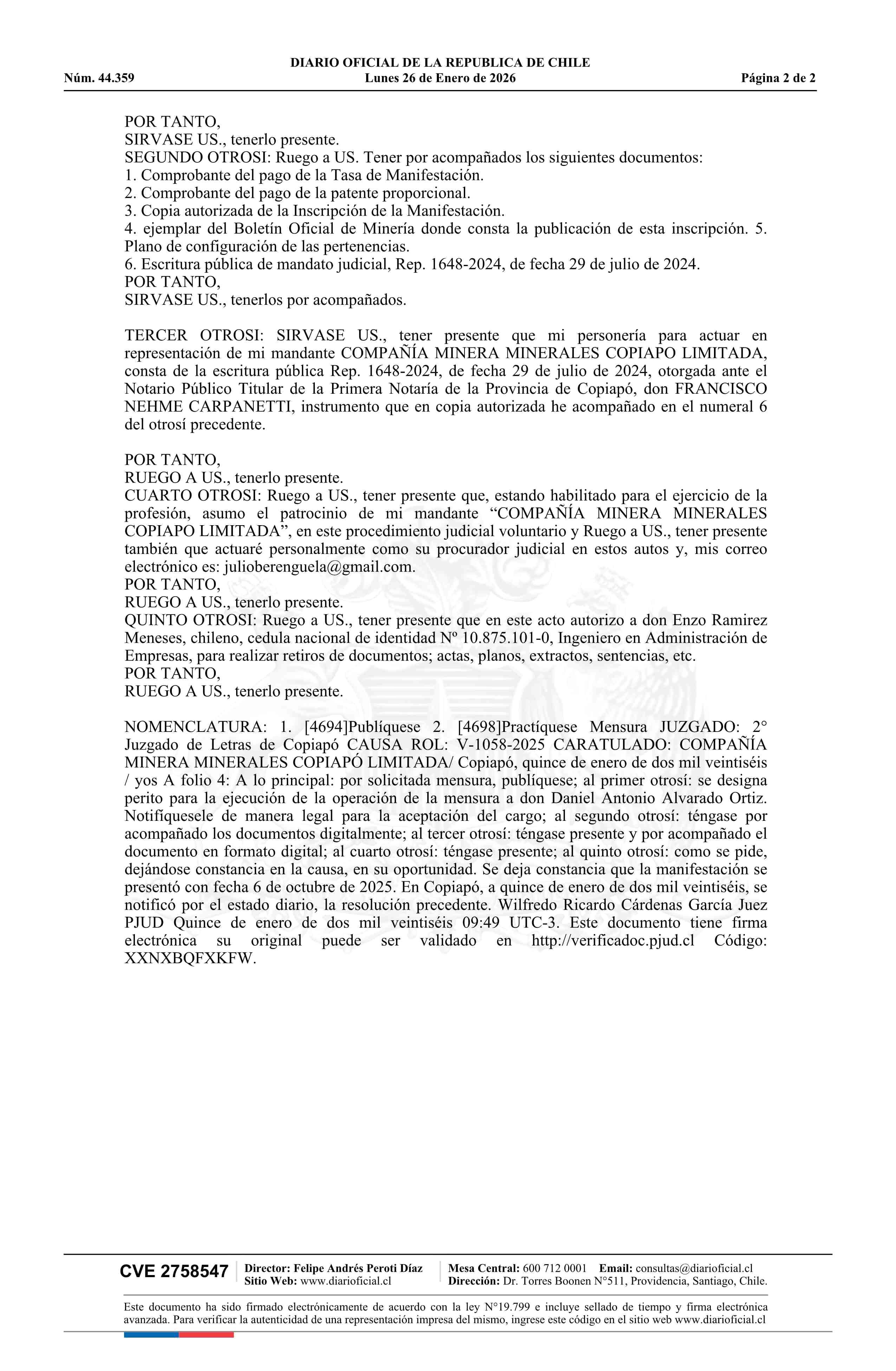 DIARIO OFICIAL DE LA REPUBLICA DE CHILE
Núm. 44.359 Lunes 26 de Enero de 2026 Página 2 de 2

POR TANTO,
SIRVASE US., tenerlo presente.
SEGUNDO OTROSI: Ruego a US. Tener por acompañados los siguientes documentos:
1. Comprobante del pago de la Tasa de Manifestación.
2. Comprobante del pago de la patente proporcional.
3. Copia autorizada de la Inscripción de la Manifestación.
4. ejemplar del Boletín Oficial de Minería donde consta la publicación de esta inscripción. 5. Plano de configuración de las pertenencias.
6. Escritura pública de mandato judicial, Rep. 1648-2024, de fecha 29 de julio de 2024.
POR TANTO,
SIRVASE US., tenerlos por acompañados.

TERCER OTROSI: SIRVASE US., tener presente que mi personería para actuar en representación de mi mandante COMPAÑÍA MINERA MINERALES COPIAPO LIMITADA, consta de la escritura pública Rep. 1648-2024, de fecha 29 de julio de 2024, otorgada ante el Notario Público Titular de la Primera Notaría de la Provincia de Copiapó, don FRANCISCO NEHME CARPANETTI, instrumento que en copia autorizada he acompañado en el numeral 6 del otrosí precedente.

POR TANTO,
RUEGO A US., tenerlo presente.
CUARTO OTROSI: Ruego a US., tener presente que, estando habilitado para el ejercicio de la profesión, asumo el patrocinio de mi mandante “COMPAÑÍA MINERA MINERALES COPIAPO LIMITADA”, en este procedimiento judicial voluntario y Ruego a US., tener presente también que actuaré personalmente como su procurador judicial en estos autos y, mis correo electrónico es: julioberenguela@gmail.com.
POR TANTO,
RUEGO A US., tenerlo presente.
QUINTO OTROSI: Ruego a US., tener presente que en este acto autorizo a don Enzo Ramirez Meneses, chileno, cedula nacional de identidad Nº 10.875.101-0, Ingeniero en Administración de Empresas, para realizar retiros de documentos; actas, planos, extractos, sentencias, etc.
POR TANTO,
RUEGO A US., tenerlo presente.

NOMENCLATURA: 1. [4694]Publíquese 2. [4698]Practíquese Mensura JUZGADO: 2° Juzgado de Letras de Copiapó CAUSA ROL: V-1058-2025 CARATULADO: COMPAÑÍA MINERA MINERALES COPIAPÓ LIMITADA/ Copiapó, quince de enero de dos mil veintiséis / yos A folio 4: A lo principal: por solicitada mensura, publíquese; al primer otrosí: se designa perito para la ejecución de la operación de la mensura a don Daniel Antonio Alvarado Ortiz. Notifíquesele de manera legal para la aceptación del cargo; al segundo otrosí: téngase por acompañado los documentos digitalmente; al tercer otrosí: téngase presente y por acompañado el documento en formato digital; al cuarto otrosí: téngase presente; al quinto otrosí: como se pide, dejándose constancia en la causa, en su oportunidad. Se deja constancia que la manifestación se presentó con fecha 6 de octubre de 2025. En Copiapó, a quince de enero de dos mil veintiséis, se notificó por el estado diario, la resolución precedente. Wilfredo Ricardo Cárdenas García Juez PJUD Quince de enero de dos mil veintiséis 09:49 UTC-3. Este documento tiene firma electrónica su original puede ser validado en http://verificadoc.pjud.cl Código: XXNXBQFXKFW.

CVE 2758547 Director: Felipe Andrés Peroti Díaz Sitio Web: www.diarioficial.cl Mesa Central: 600 712 0001 Email: consultas@diarioficial.cl Dirección: Dr. Torres Boonen N°511, Providencia, Santiago, Chile.

Este documento ha sido firmado electrónicamente de acuerdo con la ley N°19.799 e incluye sellado de tiempo y firma electrónica avanzada. Para verificar la autenticidad de una representación impresa del mismo, ingrese este código en el sitio web www.diarioficial.cl